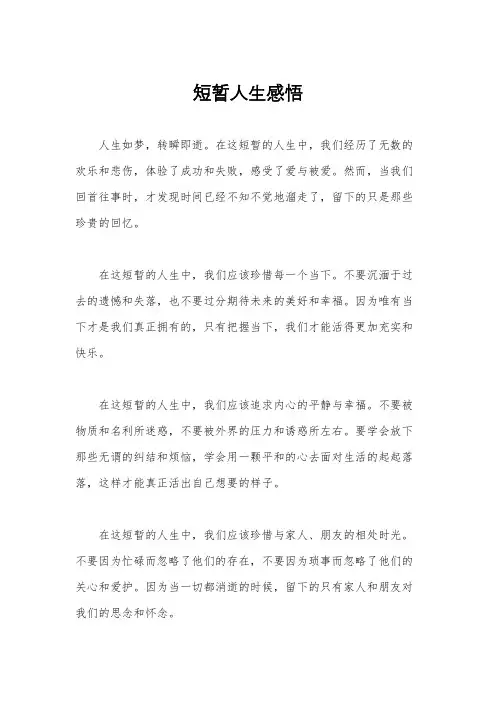 短暂人生感悟

人生如梦，转瞬即逝。在这短暂的人生中，我们经历了无数的欢乐和悲伤，体验了成功和失败，感受了爱与被爱。然而，当我们回首往事时，才发现时间已经不知不觉地溜走了，留下的只是那些珍贵的回忆。

在这短暂的人生中，我们应该珍惜每一个当下。不要沉湎于过去的遗憾和失落，也不要过分期待未来的美好和幸福。因为唯有当下才是我们真正拥有的，只有把握当下，我们才能活得更加充实和快乐。

在这短暂的人生中，我们应该追求内心的平静与幸福。不要被物质和名利所迷惑，不要被外界的压力和诱惑所左右。要学会放下那些无谓的纠结和烦恼，学会用一颗平和的心去面对生活的起起落落，这样才能真正活出自己想要的样子。

在这短暂的人生中，我们应该珍惜与家人、朋友的相处时光。不要因为忙碌而忽略了他们的存在，不要因为琐事而忽略了他们的关心和爱护。因为当一切都消逝的时候，留下的只有家人和朋友对我们的思念和怀念。